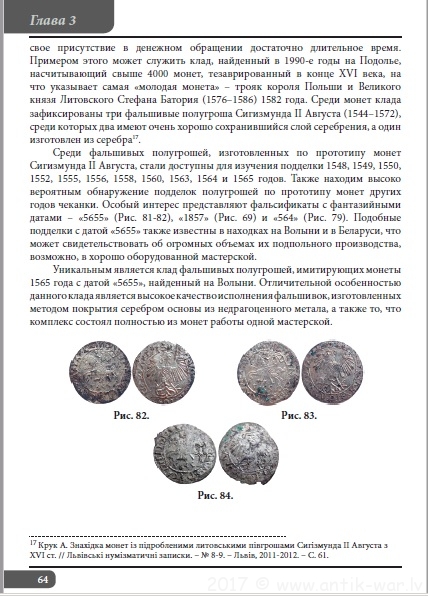 Глава 3

свое присутствие в денежном обращении достаточно длительное время. Примером этого может служить клад, найденный в 1990-е годы на Подолье, насчитывающий свыше 4000 монет, тезаврированный в конце XVI века, на что указывает самая «молодая монета» – трояк короля Польши и Великого князя Литовского Стефана Батория (1576–1586) 1582 года. Среди монет клада зафиксированы три фальшивые полугроша Сигизмунда II Августа (1544–1572), среди которых два имеют очень хорошо сохранившийся слой серебрения, а один изготовлен из серебра$^{17}$.

Среди фальшивых полугрошей, изготовленных по прототипу монет Сигизмунда II Августа, стали доступны для изучения подделки 1548, 1549, 1550, 1552, 1555, 1556, 1558, 1560, 1563, 1564 и 1565 годов. Также находим высоко вероятным обнаружение подделок полугрошей по прототипу монет других годов чеканки. Особый интерес представляют фальсификаты с фантазийными датами – «5655» (Рис. 81-82), «1857» (Рис. 69) и «564» (Рис. 79). Подобные подделки с датой «5655» также известны в находках на Волыни и в Беларуси, что может свидетельствовать об огромных объемах их подпольного производства, возможно, в хорошо оборудованной мастерской.

Уникальным является клад фальшивых полугрошей, имитирующих монеты 1565 года с датой «5655», найденный на Волыни. Отличительной особенностью данного клада является высокое качество исполнения фальшивок, изготовленных методом покрытия серебром основы из недрагоценного метала, а также то, что комплекс состоял полностью из монет работы одной мастерской.

Рис. 82.

Рис. 83.

Рис. 84.

$^{17}$ Крук А. Знахідка монет із підробленими литовськими півгрошами Сигізмунда II Августа з XVI ст. // Львівські нумізматичні записки. – № 8-9. – Львів, 2011-2012. – С. 61.

64

2017 © www.antik-war.lv